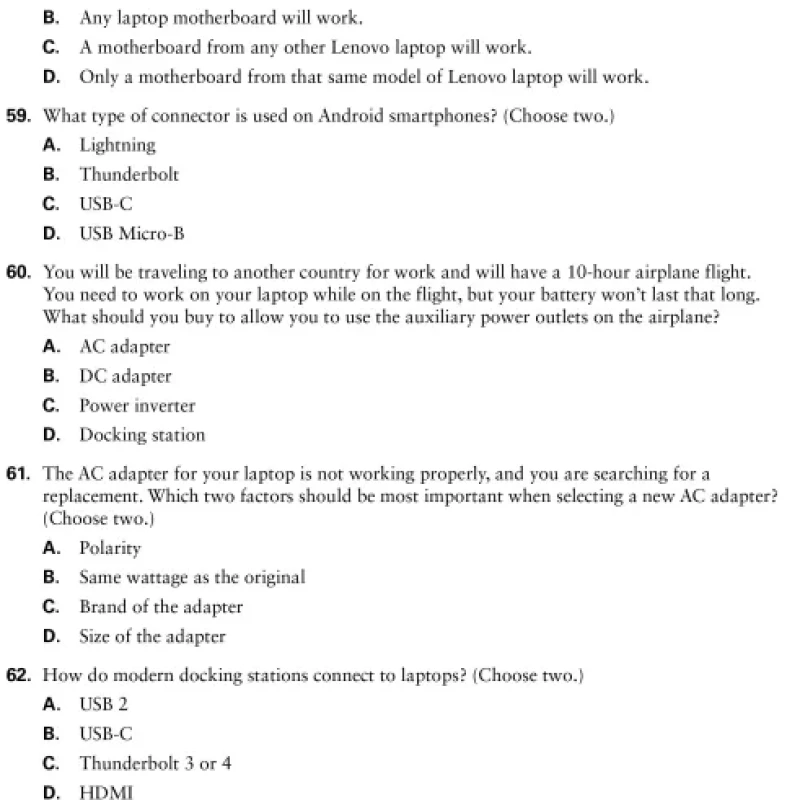 B. Any laptop motherboard will work.

C. A motherboard from any other Lenovo laptop will work.

D. Only a motherboard from that same model of Lenovo laptop will work.

59. What type of connector is used on Android smartphones? (Choose two.)

A. Lightning

B. Thunderbolt

C. USB-C

D. USB Micro-B

60. You will be traveling to another country for work and will have a 10-hour airplane flight. You need to work on your laptop while on the flight, but your battery won't last that long. What should you buy to allow you to use the auxiliary power outlets on the airplane?

A. AC adapter

B. DC adapter

C. Power inverter

D. Docking station

61. The AC adapter for your laptop is not working properly, and you are searching for a replacement. Which two factors should be most important when selecting a new AC adapter? (Choose two.)

A. Polarity

B. Same wattage as the original

C. Brand of the adapter

D. Size of the adapter

62. How do modern docking stations connect to laptops? (Choose two.)

A. USB 2

B. USB-C

C. Thunderbolt 3 or 4

D. HDMI